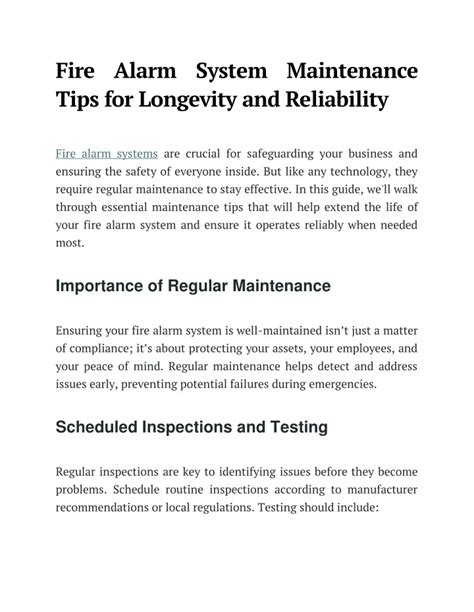 Fire Alarm System Maintenance Tips for Longevity and Reliability

Fire alarm systems are crucial for safeguarding your business and ensuring the safety of everyone inside. But like any technology, they require regular maintenance to stay effective. In this guide, we'll walk through essential maintenance tips that will help extend the life of your fire alarm system and ensure it operates reliably when needed most.

Importance of Regular Maintenance

Ensuring your fire alarm system is well-maintained isn't just a matter of compliance; it's about protecting your assets, your employees, and your peace of mind. Regular maintenance helps detect and address issues early, preventing potential failures during emergencies.

Scheduled Inspections and Testing

Regular inspections are key to identifying issues before they become problems. Schedule routine inspections according to manufacturer recommendations or local regulations. Testing should include: